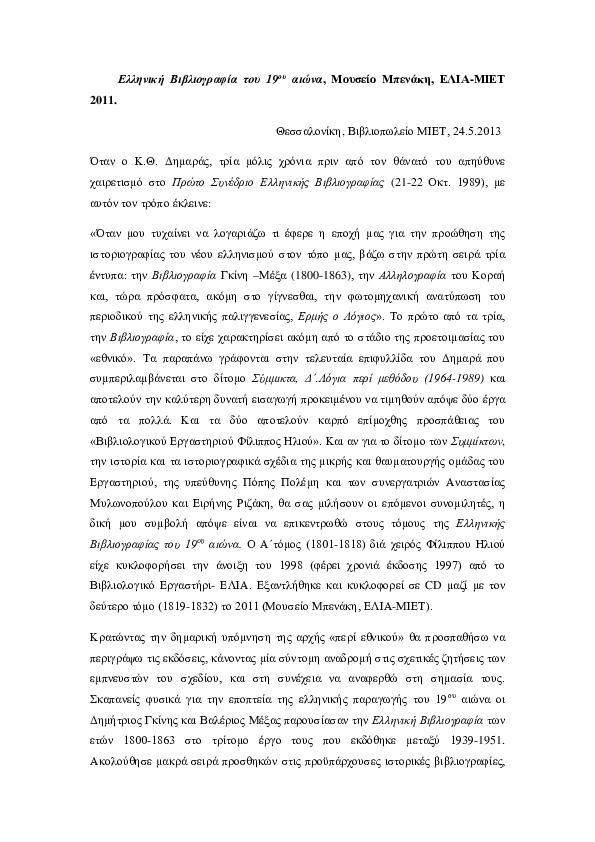 Ελληνική Βιβλιογραφία του $19^{ου}$ αιώνα, Μουσείο Μπενάκη, ΕΛΙΑ-ΜΙΕΤ 2011.

Θεσσαλονίκη, Βιβλιοπωλείο ΜΙΕΤ, 24.5.2013

Όταν ο Κ.Θ. Δημαράς, τρία μόλις χρόνια πριν από τον θάνατό του απηύθυνε χαιρετισμό στο Πρώτο Συνέδριο Ελληνικής Βιβλιογραφίας (21-22 Οκτ. 1989), με αυτόν τον τρόπο έκλεινε:

«Όταν μου τυχαίνει να λογαριάζω τι έφερε η εποχή μας για την προώθηση της ιστοριογραφίας του νέου ελληνισμού στον τόπο μας, βάζω στην πρώτη σειρά τρία έντυπα: την Βιβλιογραφία Γκίνη –Μέξα (1800-1863), την Αλληλογραφία του Κοραή και, τώρα πρόσφατα, ακόμη στο γίγνεσθαι, την φωτομηχανική ανατύπωση του περιοδικού της ελληνικής παλιγγενεσίας, Ερμής ο Λόγιος». Το πρώτο από τα τρία, την Βιβλιογραφία, το είχε χαρακτηρίσει ακόμη από το στάδιο της προετοιμασίας του «εθνικό». Τα παραπάνω γράφονται στην τελευταία επιφυλλίδα του Δημαρά που συμπεριλαμβάνεται στο δίτομο Σύμμικτα, Δ΄.Λόγια περί μεθόδου (1964-1989) και αποτελούν την καλύτερη δυνατή εισαγωγή προκειμένου να τιμηθούν απόψε δύο έργα από τα πολλά. Και τα δύο αποτελούν καρπό επίμοχθης προσπάθειας του «Βιβλιολογικού Εργαστηρίου Φίλιππος Ηλιού». Και αν για το δίτομο των Συμμίκτων, την ιστορία και τα ιστοριογραφικά σχέδια της μικρής και θαυματουργής ομάδας του Εργαστηρίου, της υπεύθυνης Πόπης Πολέμη και των συνεργατριών Αναστασίας Μυλωνοπούλου και Ειρήνης Ριζάκη, θα σας μιλήσουν οι επόμενοι συνομιλητές, η δική μου συμβολή απόψε είναι να επικεντρωθώ στους τόμους της Ελληνικής Βιβλιογραφίας του $19^{ου}$ αιώνα. Ο Α΄τόμος (1801-1818) διά χειρός Φίλιππου Ηλιού είχε κυκλοφορήσει την άνοιξη του 1998 (φέρει χρονιά έκδοσης 1997) από το Βιβλιολογικό Εργαστήρι- ΕΛΙΑ. Εξαντλήθηκε και κυκλοφορεί σε CD μαζί με τον δεύτερο τόμο (1819-1832) το 2011 (Μουσείο Μπενάκη, ΕΛΙΑ-ΜΙΕΤ).

Κρατώντας την δημαρική υπόμνηση της αρχής «περί εθνικού» θα προσπαθήσω να περιγράψω τις εκδόσεις, κάνοντας μία σύντομη αναδρομή στις σχετικές ζητήσεις των εμπνευστών του σχεδίου, και στη συνέχεια να αναφερθώ στη σημασία τους. Σκαπανείς φυσικά για την εποπτεία της ελληνικής παραγωγής του $19^{ου}$ αιώνα οι Δημήτριος Γκίνης και Βαλέριος Μέξας παρουσίασαν την Ελληνική Βιβλιογραφία των ετών 1800-1863 στο τρίτομο έργο τους που εκδόθηκε μεταξύ 1939-1951. Ακολούθησε μακρά σειρά προσθηκών στις προϋπάρχουσες ιστορικές βιβλιογραφίες,